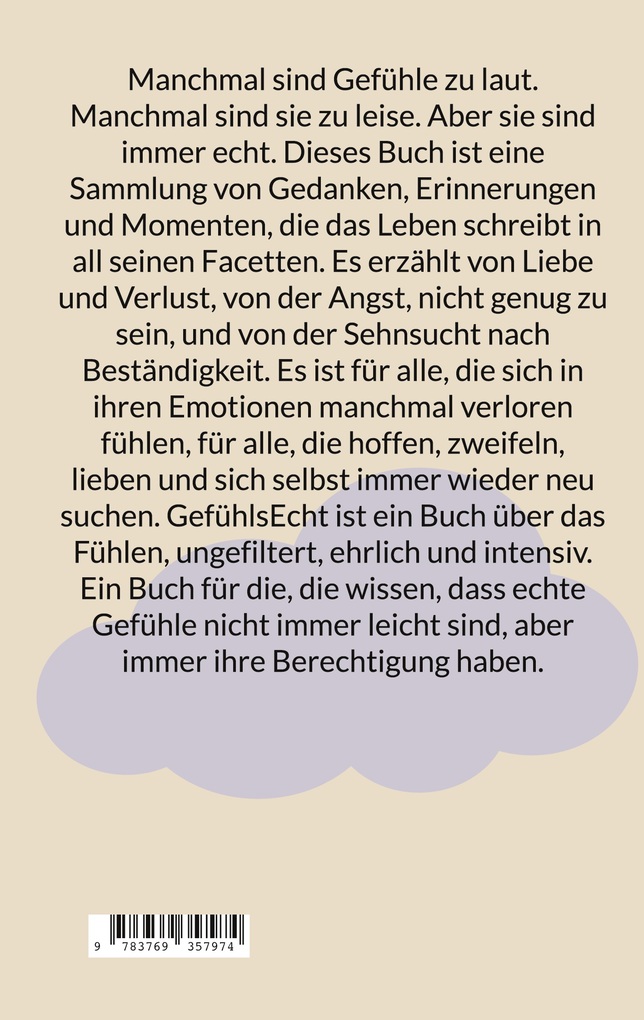 Manchmal sind Gefühle zu laut. Manchmal sind sie zu leise. Aber sie sind immer echt. Dieses Buch ist eine Sammlung von Gedanken, Erinnerungen und Momenten, die das Leben schreibt in all seinen Facetten. Es erzählt von Liebe und Verlust, von der Angst, nicht genug zu sein, und von der Sehnsucht nach Beständigkeit. Es ist für alle, die sich in ihren Emotionen manchmal verloren fühlen, für alle, die hoffen, zweifeln, lieben und sich selbst immer wieder neu suchen. GefühlsEcht ist ein Buch über das Fühlen, ungefiltert, ehrlich und intensiv. Ein Buch für die, die wissen, dass echte Gefühle nicht immer leicht sind, aber immer ihre Berechtigung haben.

9 783769 357974